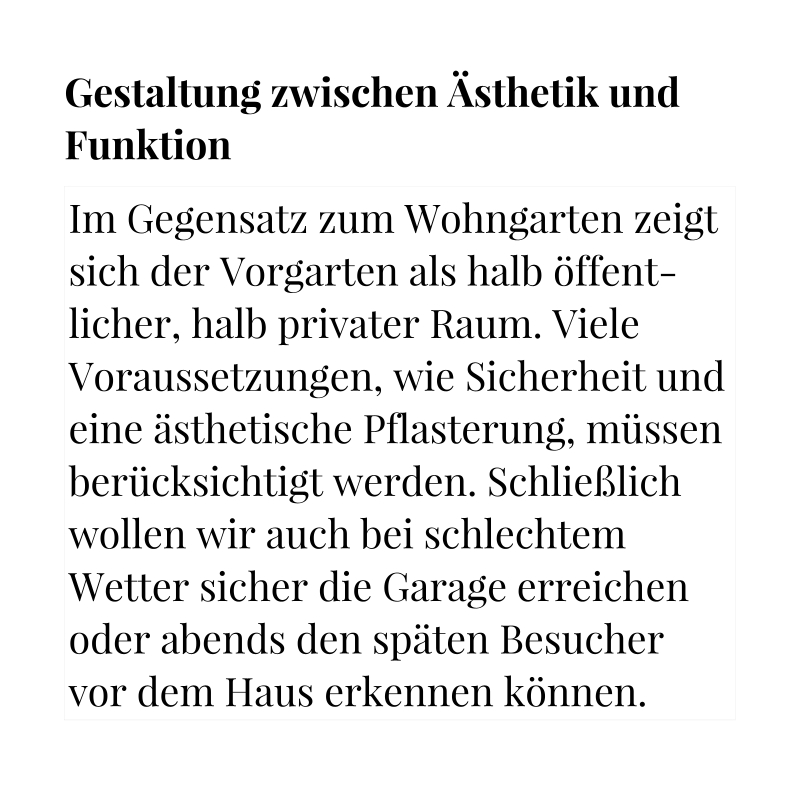 Gestaltung zwischen Ästhetik und Funktion

Im Gegensatz zum Wohngarten zeigt sich der Vorgarten als halb öffentlicher, halb privater Raum. Viele Voraussetzungen, wie Sicherheit und eine ästhetische Pflasterung, müssen berücksichtigt werden. Schließlich wollen wir auch bei schlechtem Wetter sicher die Garage erreichen oder abends den späten Besucher vor dem Haus erkennen können.